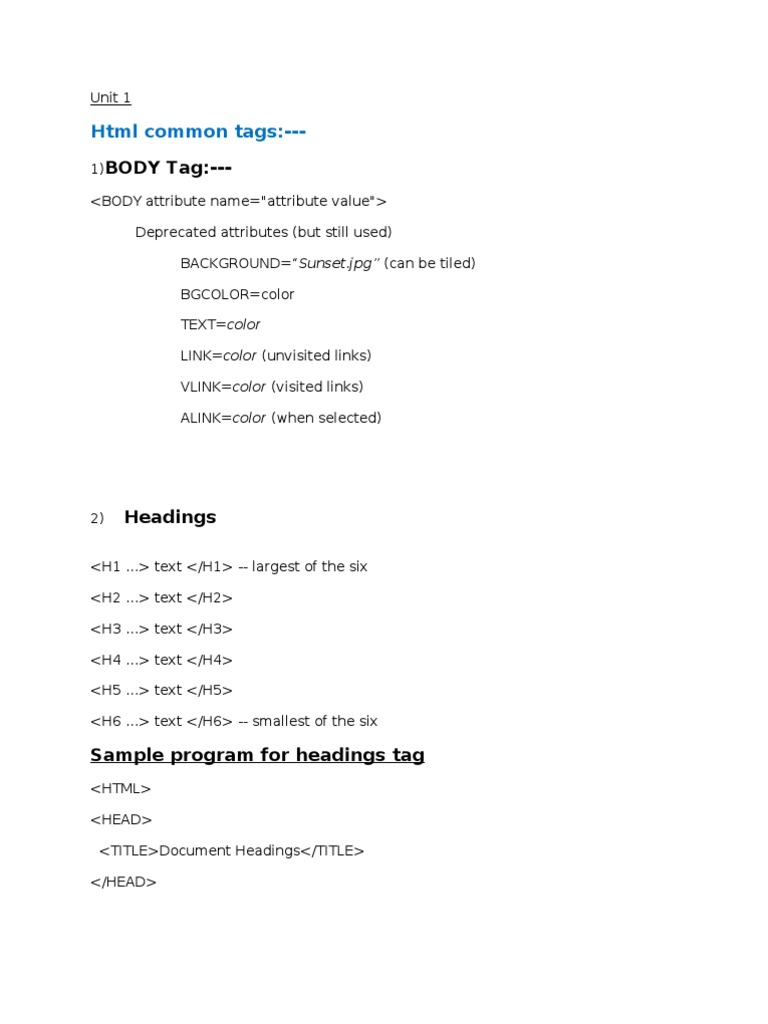 Unit 1

Html common tags:---

1)BODY Tag:---

<BODY attribute name="attribute value">

Deprecated attributes (but still used)

BACKGROUND="Sunset.jpg" (can be tiled)

BGCOLOR=color

TEXT=color

LINK=color (unvisited links)

VLINK=color (visited links)

ALINK=color (when selected)

2) Headings

<H1 ...> text </H1> -- largest of the six

<H2 ...> text </H2>

<H3 ...> text </H3>

<H4 ...> text </H4>

<H5 ...> text </H5>

<H6 ...> text </H6> -- smallest of the six

Sample program for headings tag

<HTML>

<HEAD>

<TITLE>Document Headings</TITLE>

</HEAD>